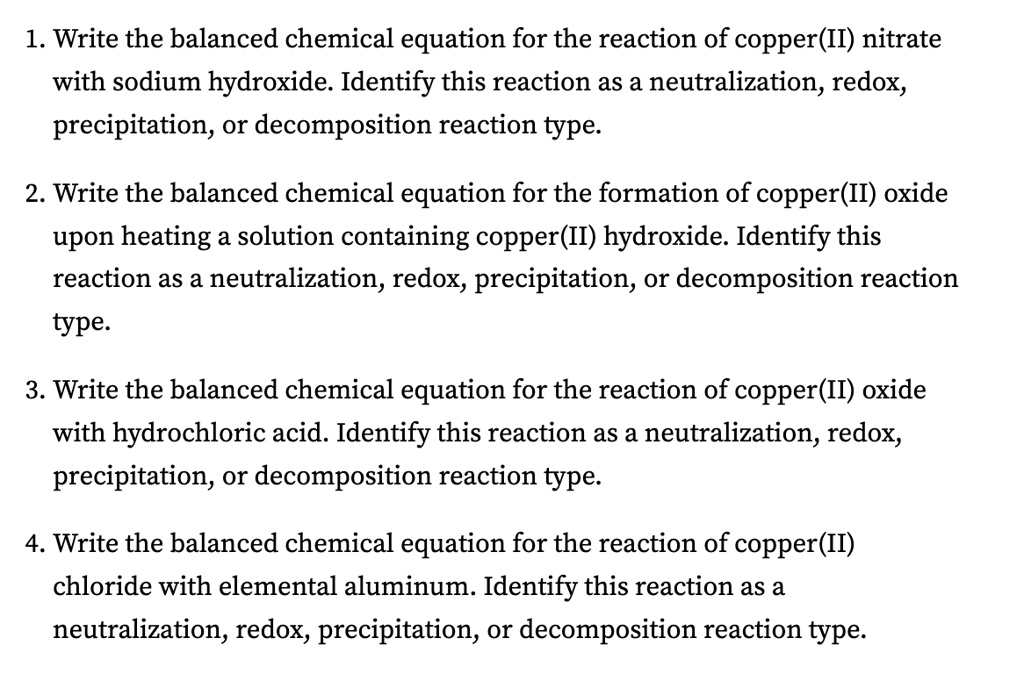 1. Write the balanced chemical equation for the reaction of copper(II) nitrate with sodium hydroxide. Identify this reaction as a neutralization, redox, precipitation, or decomposition reaction type.

2. Write the balanced chemical equation for the formation of copper(II) oxide upon heating a solution containing copper(II) hydroxide. Identify this reaction as a neutralization, redox, precipitation, or decomposition reaction type.

3. Write the balanced chemical equation for the reaction of copper(II) oxide with hydrochloric acid. Identify this reaction as a neutralization, redox, precipitation, or decomposition reaction type.

4. Write the balanced chemical equation for the reaction of copper(II) chloride with elemental aluminum. Identify this reaction as a neutralization, redox, precipitation, or decomposition reaction type.